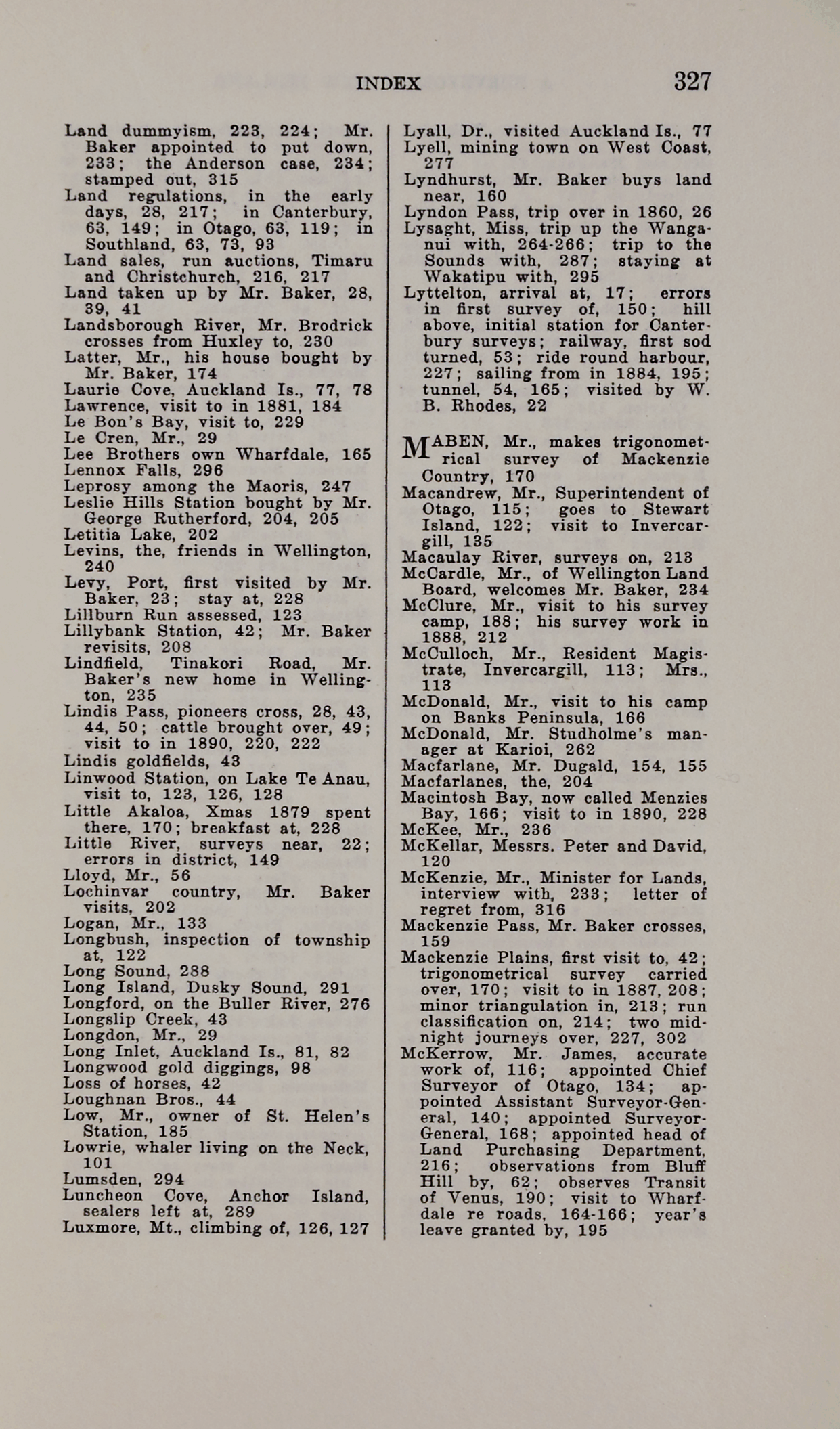 INDEX 327

Land dummyism, 223, 224; Mr. Baker appointed to put down, 233; the Anderson case, 234; stamped out, 315
Land regulations, in the early days, 28, 217; in Canterbury, 63, 149; in Otago, 63, 119; in Southland, 63, 73, 93
Land sales, run auctions, Timaru and Christchurch, 216, 217
Land taken up by Mr. Baker, 28, 39, 41
Landsborough River, Mr. Brodrick crosses from Huxley to, 230
Latter, Mr., his house bought by Mr. Baker, 174
Laurie Cove, Auckland Is., 77, 78
Lawrence, visit to in 1881, 184
Le Bon's Bay, visit to, 229
Le Cren, Mr., 29
Lee Brothers own Wharfdale, 165
Lennox Falls, 296
Leprosy among the Maoris, 247
Leslie Hills Station bought by Mr. George Rutherford, 204, 205
Letitia Lake, 202
Levins, the, friends in Wellington, 240
Levy, Port, first visited by Mr. Baker, 23; stay at, 228
Lillburn Run assessed, 123
Lillybank Station, 42; Mr. Baker revisits, 208
Lindfield, Tinakori Road, Mr. Baker's new home in Wellington, 235
Lindis Pass, pioneers cross, 28, 43, 44, 50; cattle brought over, 49; visit to in 1890, 220, 222
Lindis goldfields, 43
Linwood Station, on Lake Te Anau, visit to, 123, 126, 128
Little Akaloa, Xmas 1879 spent there, 170; breakfast at, 228
Little River, surveys near, 22; errors in district, 149
Lloyd, Mr., 56
Lochinvar country, Mr. Baker visits, 202
Logan, Mr., 133
Longbush, inspection of township at, 122
Long Sound, 288
Long Island, Dusky Sound, 291
Longford, on the Buller River, 276
Longslip Creek, 43
Longdon, Mr., 29
Long Inlet, Auckland Is., 81, 82
Longwood gold diggings, 98
Loss of horses, 42
Loughnan Bros., 44
Low, Mr., owner of St. Helen's Station, 185
Lowrie, whaler living on the Neck, 101
Lumsden, 294
Luncheon Cove, Anchor Island, sealers left at, 289
Luxmore, Mt., climbing of, 126, 127

Lyall, Dr., visited Auckland Is., 77
Lyell, mining town on West Coast, 277
Lyndhurst, Mr. Baker buys land near, 160
Lyndon Pass, trip over in 1860, 26
Lysaght, Miss, trip up the Wanganui with, 264-266; trip to the Sounds with, 287; staying at Wakatipu with, 295
Lyttelton, arrival at, 17; errors in first survey of, 150; hill above, initial station for Canterbury surveys; railway, first sod turned, 53; ride round harbour, 227; sailing from in 1884, 195; tunnel, 54, 165; visited by W. B. Rhodes, 22

MABEN, Mr., makes trigonometrical survey of Mackenzie Country, 170
Macandrew, Mr., Superintendent of Otago, 115; goes to Stewart Island, 122; visit to Invercargill, 135
Macaulay River, surveys on, 213
McCardle, Mr., of Wellington Land Board, welcomes Mr. Baker, 234
McClure, Mr., visit to his survey camp, 188; his survey work in 1888, 212
McCulloch, Mr., Resident Magistrate, Invercargill, 113; Mrs., 113
McDonald, Mr., visit to his camp on Banks Peninsula, 166
McDonald, Mr. Studholme's manager at Karioi, 262
Macfarlane, Mr. Dugald, 154, 155
Macfarlanes, the, 204
Macintosh Bay, now called Menzies Bay, 166; visit to in 1890, 228
McKee, Mr., 236
McKellar, Messrs. Peter and David, 120
McKenzie, Mr., Minister for Lands, interview with, 233; letter of regret from, 316
Mackenzie Pass, Mr. Baker crosses, 159
Mackenzie Plains, first visit to, 42; trigonometrical survey carried over, 170; visit to in 1887, 208; minor triangulation in, 213; run classification on, 214; two midnight journeys over, 227, 302
McKerrow, Mr. James, accurate work of, 116; appointed Chief Surveyor of Otago, 134; appointed Assistant Surveyor-General, 140; appointed Surveyor-General, 168; appointed head of Land Purchasing Department, 216; observations from Bluff Hill by, 62; observes Transit of Venus, 190; visit to Wharfdale re roads, 164-166; year's leave granted by, 195